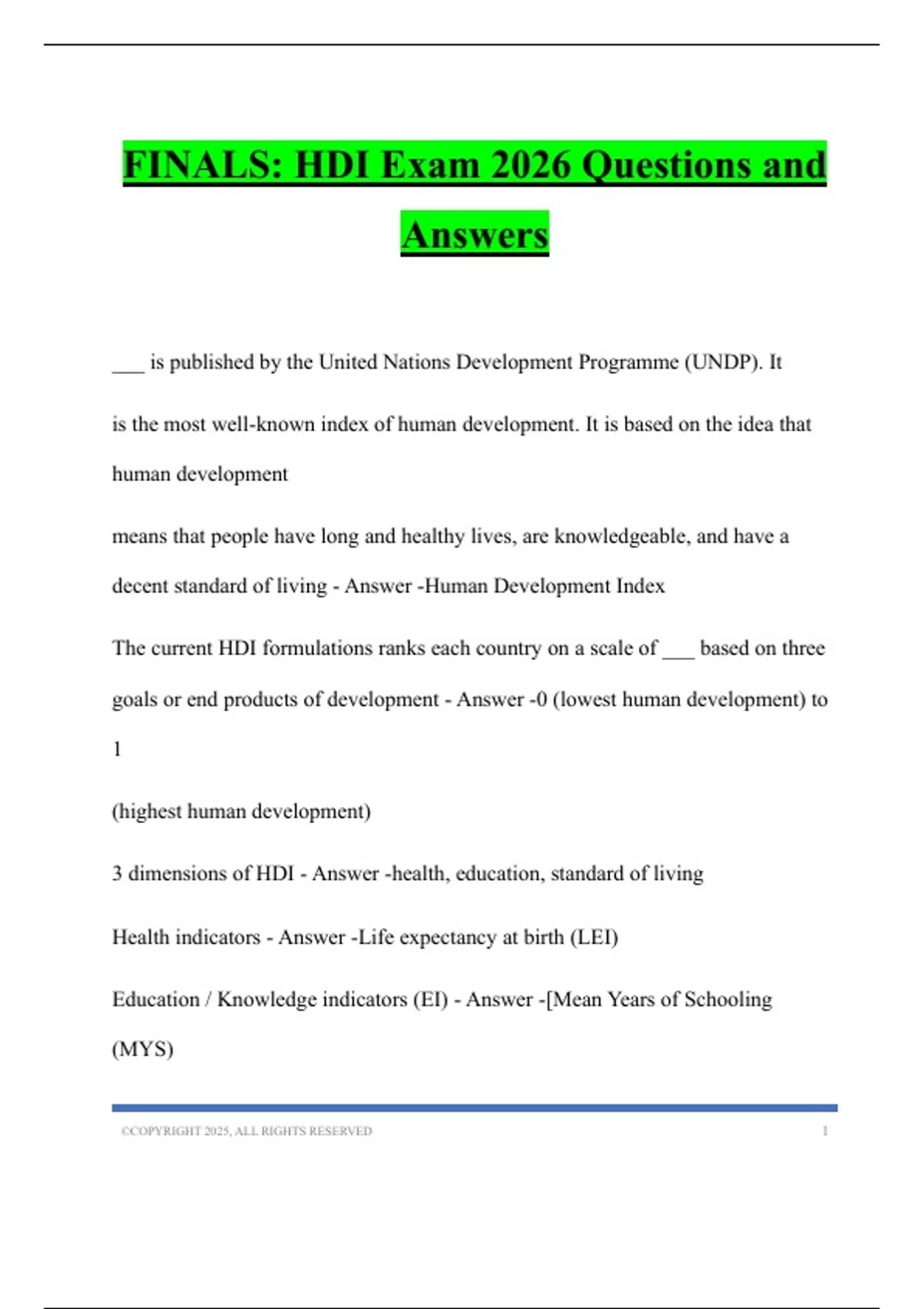 FINALS: HDI Exam 2026 Questions and Answers

___ is published by the United Nations Development Programme (UNDP). It is the most well-known index of human development. It is based on the idea that human development

means that people have long and healthy lives, are knowledgeable, and have a decent standard of living - Answer -Human Development Index

The current HDI formulations ranks each country on a scale of ___ based on three goals or end products of development - Answer -0 (lowest human development) to 1

(highest human development)

3 dimensions of HDI - Answer -health, education, standard of living

Health indicators - Answer -Life expectancy at birth (LEI)

Education / Knowledge indicators (EI) - Answer -[Mean Years of Schooling (MYS)

©COPYRIGHT 2025, ALL RIGHTS RESERVED 1